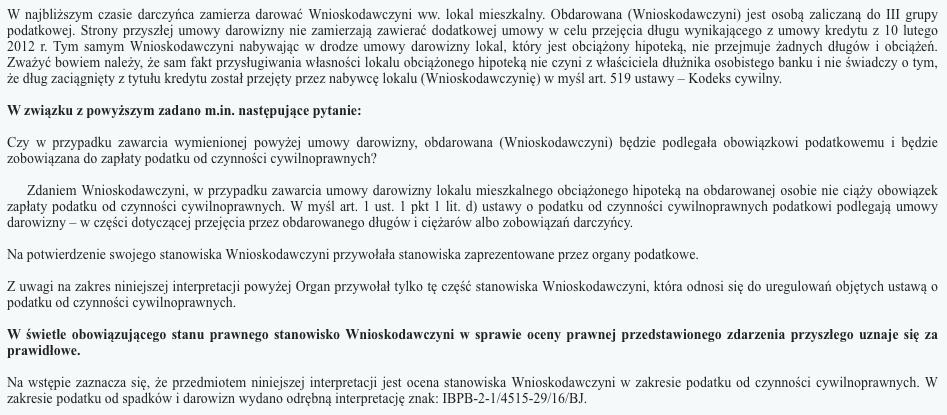 W najbliższym czasie darczyńca zamierza darować Wnioskodawczyni ww. lokal mieszkalny. Obdarowana (Wnioskodawczyni) jest osobą zaliczaną do III grupy podatkowej. Strony przyszłej umowy darowizny nie zamierzają zawierać dodatkowej umowy w celu przejęcia długu wynikającego z umowy kredytu z 10 lutego 2012 r. Tym samym Wnioskodawczyni nabywając w drodze umowy darowizny lokal, który jest obciążony hipoteką, nie przejmuje żadnych długów i obciążeń. Zważyć bowiem należy, że sam fakt przysługiwania własności lokalu obciążonego hipoteką nie czyni z właściciela dłużnika osobistego banku i nie świadczy o tym, że dług zaciągnięty z tytułu kredytu został przejęty przez nabywcę lokalu (Wnioskodawczynię) w myśl art. 519 ustawy – Kodeks cywilny.

W związku z powyższym zadano m.in. następujące pytanie:

Czy w przypadku zawarcia wymienionej powyżej umowy darowizny, obdarowana (Wnioskodawczyni) będzie podlegała obowiązkowi podatkowemu i będzie zobowiązana do zapłaty podatku od czynności cywilnoprawnych?

Zdaniem Wnioskodawczyni, w przypadku zawarcia umowy darowizny lokalu mieszkalnego obciążonego hipoteką na obdarowanej osobie nie ciąży obowiązek zapłaty podatku od czynności cywilnoprawnych. W myśl art. 1 ust. 1 pkt 1 lit. d) ustawy o podatku od czynności cywilnoprawnych podatkowi podlegają umowy darowizny – w części dotyczącej przejęcia przez obdarowanego długów i ciężarów albo zobowiązań darczyńcy.

Na potwierdzenie swojego stanowiska Wnioskodawczyni przywołała stanowiska zaprezentowane przez organy podatkowe.

Z uwagi na zakres niniejszej interpretacji powyżej Organ przywołał tylko tę część stanowiska Wnioskodawczyni, która odnosi się do uregulowań objętych ustawą o podatku od czynności cywilnoprawnych.

W świetle obowiązującego stanu prawnego stanowisko Wnioskodawczyni w sprawie oceny prawnej przedstawionego zdarzenia przyszłego uznaje się za prawidłowe.

Na wstępie zaznacza się, że przedmiotem niniejszej interpretacji jest ocena stanowiska Wnioskodawczyni w zakresie podatku od czynności cywilnoprawnych. W zakresie podatku od spadków i darowizn wydano odrębną interpretację znak: IBPB-2-1/4515-29/16/BJ.